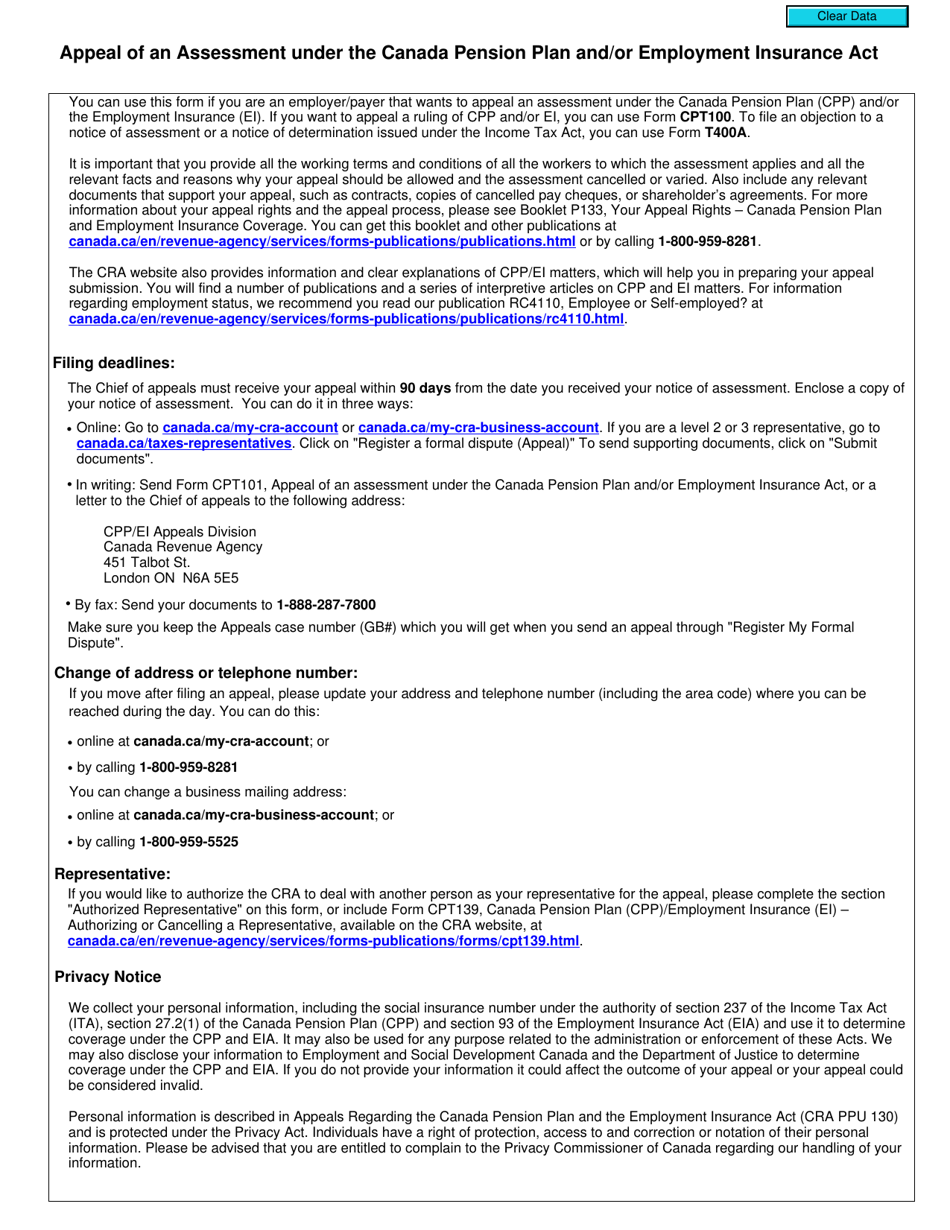 Clear Data

Appeal of an Assessment under the Canada Pension Plan and/or Employment Insurance Act

You can use this form if you are an employer/payer that wants to appeal an assessment under the Canada Pension Plan (CPP) and/or the Employment Insurance (EI). If you want to appeal a ruling of CPP and/or EI, you can use Form CPT100. To file an objection to a notice of assessment or a notice of determination issued under the Income Tax Act, you can use Form T400A.

It is important that you provide all the working terms and conditions of all the workers to which the assessment applies and all the relevant facts and reasons why your appeal should be allowed and the assessment cancelled or varied. Also include any relevant documents that support your appeal, such as contracts, copies of cancelled pay cheques, or shareholder's agreements. For more information about your appeal rights and the appeal process, please see Booklet P133, Your Appeal Rights – Canada Pension Plan and Employment Insurance Coverage. You can get this booklet and other publications at canada.ca/en/revenue-agency/services/forms-publications/publications.html or by calling 1-800-959-8281.

The CRA website also provides information and clear explanations of CPP/EI matters, which will help you in preparing your appeal submission. You will find a number of publications and a series of interpretive articles on CPP and EI matters. For information regarding employment status, we recommend you read our publication RC4110, Employee or Self-employed? at canada.ca/en/revenue-agency/services/forms-publications/publications/rc4110.html.

Filing deadlines:

The Chief of appeals must receive your appeal within 90 days from the date you received your notice of assessment. Enclose a copy of your notice of assessment. You can do it in three ways:

• Online: Go to canada.ca/my-cra-account or canada.ca/my-cra-business-account. If you are a level 2 or 3 representative, go to canada.ca/taxes-representatives. Click on "Register a formal dispute (Appeal)" To send supporting documents, click on "Submit documents".

• In writing: Send Form CPT101, Appeal of an assessment under the Canada Pension Plan and/or Employment Insurance Act, or a letter to the Chief of appeals to the following address:

CPP/EI Appeals Division
Canada Revenue Agency
451 Talbot St.
London ON N6A 5E5

• By fax: Send your documents to 1-888-287-7800

Make sure you keep the Appeals case number (GB#) which you will get when you send an appeal through "Register My Formal Dispute".

Change of address or telephone number:

If you move after filing an appeal, please update your address and telephone number (including the area code) where you can be reached during the day. You can do this:

• online at canada.ca/my-cra-account; or

• by calling 1-800-959-8281

You can change a business mailing address:

• online at canada.ca/my-cra-business-account; or

• by calling 1-800-959-5525

Representative:

If you would like to authorize the CRA to deal with another person as your representative for the appeal, please complete the section "Authorized Representative" on this form, or include Form CPT139, Canada Pension Plan (CPP)/Employment Insurance (EI) – Authorizing or Cancelling a Representative, available on the CRA website, at canada.ca/en/revenue-agency/services/forms-publications/forms/cpt139.html.

Privacy Notice

We collect your personal information, including the social insurance number under the authority of section 237 of the Income Tax Act (ITA), section 27.2(1) of the Canada Pension Plan (CPP) and section 93 of the Employment Insurance Act (EIA) and use it to determine coverage under the CPP and EIA. It may also be used for any purpose related to the administration or enforcement of these Acts. We may also disclose your information to Employment and Social Development Canada and the Department of Justice to determine coverage under the CPP and EIA. If you do not provide your information it could affect the outcome of your appeal or your appeal could be considered invalid.

Personal information is described in Appeals Regarding the Canada Pension Plan and the Employment Insurance Act (CRA PPU 130) and is protected under the Privacy Act. Individuals have a right of protection, access to and correction or notation of their personal information. Please be advised that you are entitled to complain to the Privacy Commissioner of Canada regarding our handling of your information.